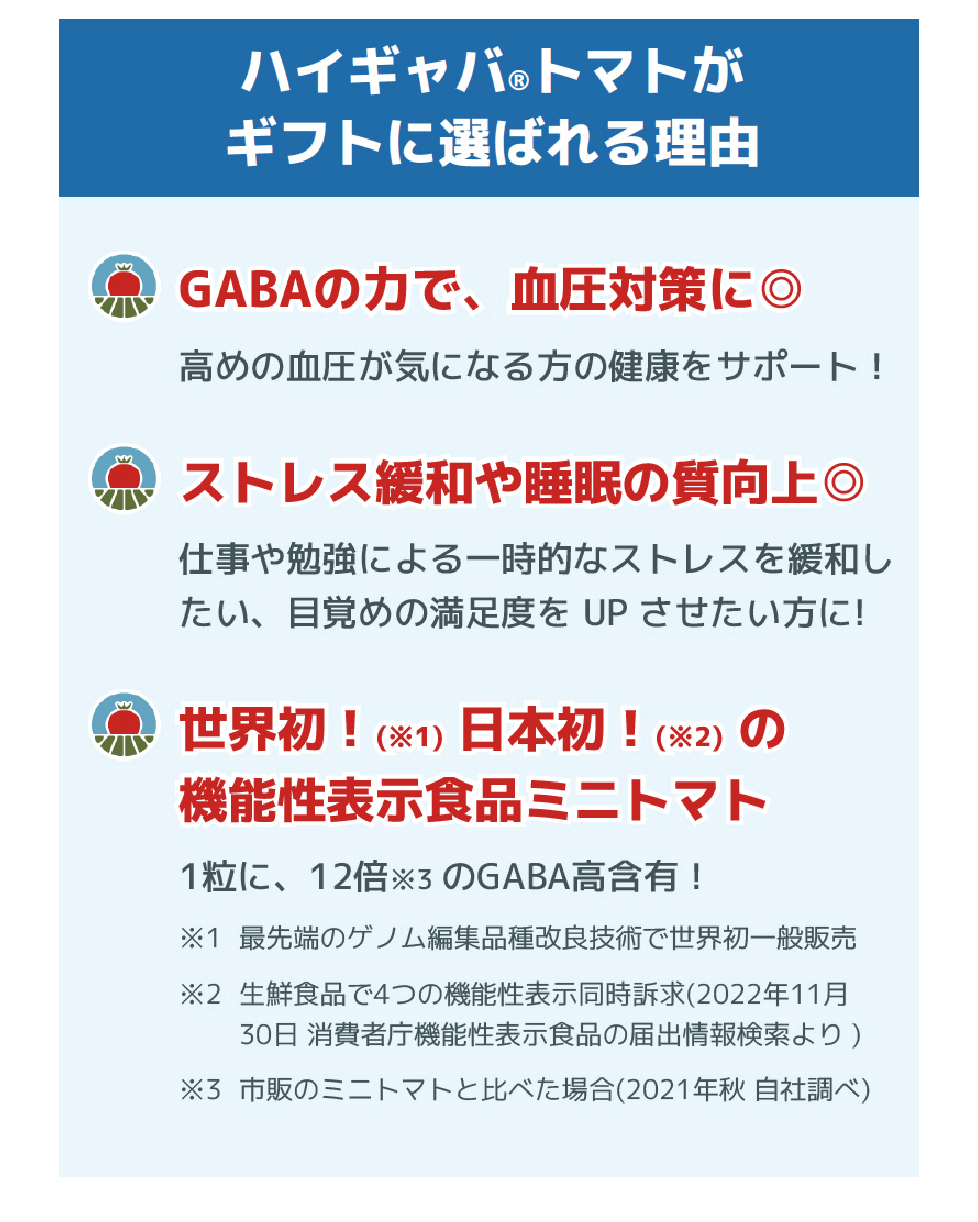 ハイギャバ®トマトが
ギフトに選ばれる理由

GABAの力で、血圧対策に◎

高めの血圧が気になる方の健康をサポート！

ストレス緩和や睡眠の質向上◎

仕事や勉強による一時的なストレスを緩和したい、目覚めの満足度を UP させたい方に!

世界初！(※1) 日本初！(※2) の
機能性表示食品ミニトマト

1粒に、12倍※3 のGABA高含有！

※1 最先端のゲノム編集品種改良技術で世界初一般販売

※2 生鮮食品で4つの機能性表示同時訴求(2022年11月30日 消費者庁機能性表示食品の届出情報検索より )

※3 市販のミニトマトと比べた場合(2021年秋 自社調べ)